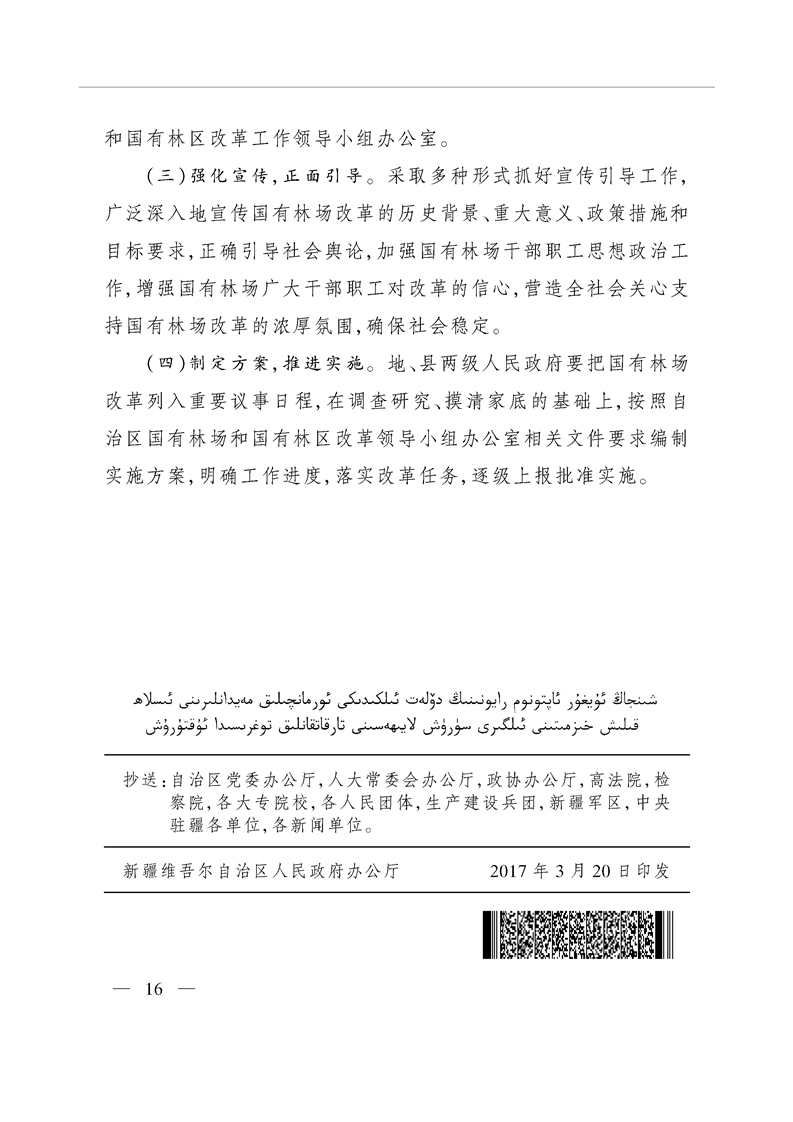 和国有林区改革工作领导小组办公室。

（三）强化宣传，正面引导。采取多种形式抓好宣传引导工作，广泛深入地宣传国有林场改革的历史背景、重大意义、政策措施和目标要求，正确引导社会舆论，加强国有林场干部职工思想政治工作，增强国有林场广大干部职工对改革的信心，营造全社会关心支持国有林场改革的浓厚氛围，确保社会稳定。

（四）制定方案，推进实施。地、县两级人民政府要把国有林场改革列入重要议事日程，在调查研究、摸清家底的基础上，按照自治区国有林场和国有林区改革领导小组办公室相关文件要求编制实施方案，明确工作进度，落实改革任务，逐级上报批准实施。

شىنجاڭ ئۇيغۇر ئاپتونوم رايونىنىڭ دۆلەت ئىلكىدىكى ئورمانچىلىق مەيدانلىرىنى ئىسلاھ قىلىش خىزمىتىنى ئىلگىرى سۈرۈش لايىھەسىنى تارقاتقانلىق توغرىسىدا ئۇقتۇرۇش

抄送：自治区党委办公厅，人大常委会办公厅，政协办公厅，高法院，检察院，各大专院校，各人民团体，生产建设兵团，新疆军区，中央驻疆各单位，各新闻单位。

新疆维吾尔自治区人民政府办公厅　　2017年3月20日印发

— 16 —